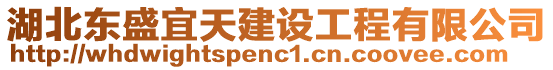 湖北东盛宜天建设工程有限公司
http://whdwightspenc1.cn.coovee.com